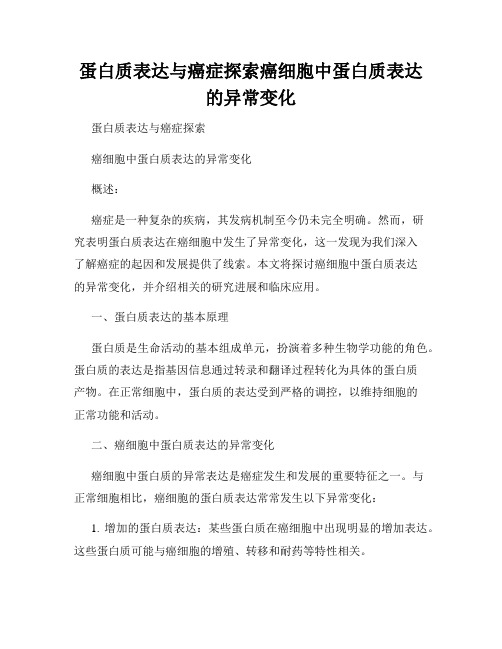 蛋白质表达与癌症探索癌细胞中蛋白质表达的异常变化

蛋白质表达与癌症探索

癌细胞中蛋白质表达的异常变化

概述：

癌症是一种复杂的疾病，其发病机制至今仍未完全明确。然而，研究表明蛋白质表达在癌细胞中发生了异常变化，这一发现为我们深入了解癌症的起因和发展提供了线索。本文将探讨癌细胞中蛋白质表达的异常变化，并介绍相关的研究进展和临床应用。

一、蛋白质表达的基本原理

蛋白质是生命活动的基本组成单元，扮演着多种生物学功能的角色。蛋白质的表达是指基因信息通过转录和翻译过程转化为具体的蛋白质产物。在正常细胞中，蛋白质的表达受到严格的调控，以维持细胞的正常功能和活动。

二、癌细胞中蛋白质表达的异常变化

癌细胞中蛋白质的异常表达是癌症发生和发展的重要特征之一。与正常细胞相比，癌细胞的蛋白质表达常常发生以下异常变化：

1. 增加的蛋白质表达：某些蛋白质在癌细胞中出现明显的增加表达。这些蛋白质可能与癌细胞的增殖、转移和耐药等特性相关。